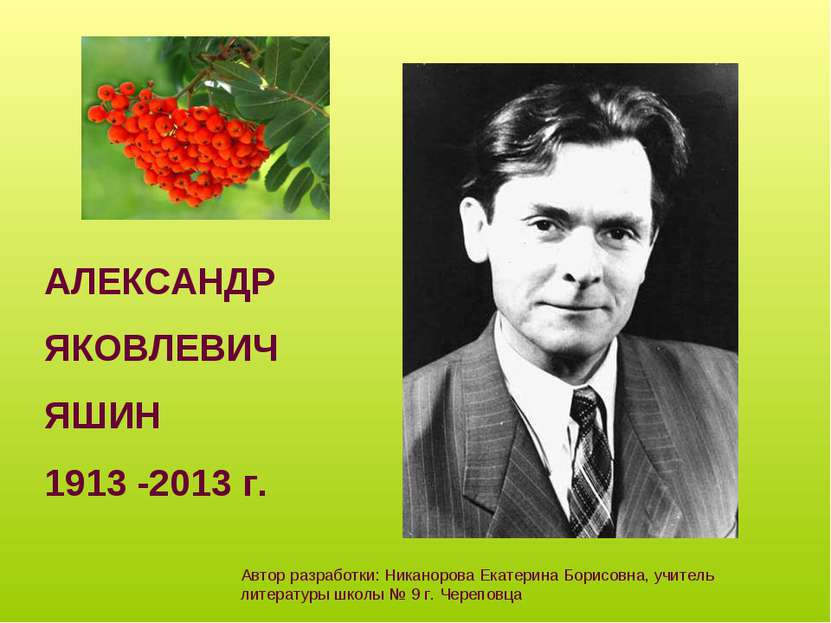 АЛЕКСАНДР

ЯКОВЛЕВИЧ

ЯШИН

1913 -2013 г.

Автор разработки: Никанорова Екатерина Борисовна, учитель литературы школы № 9 г. Череповца